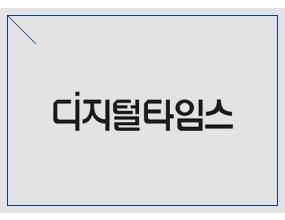 디지털타임스